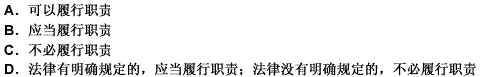 A. 可以履行职责
B. 应当履行职责
C. 不必履行职责
D. 法律有明确规定的，应当履行职责；法律没有明确规定的，不必履行职责